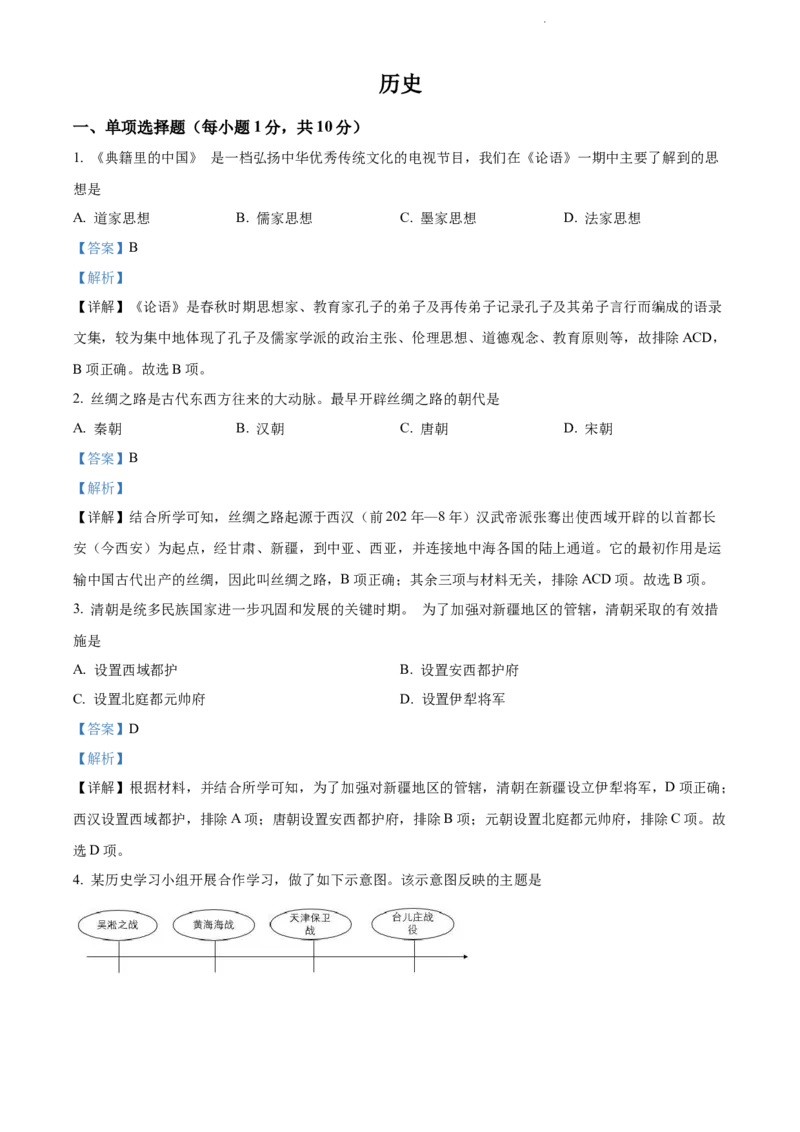 历史

一、单项选择题（每小题 1 分，共 10 分）

1. 《典籍里的中国》 是一档弘扬中华优秀传统文化的电视节目，我们在《论语》一期中主要了解到的思想是

A. 道家思想　　B. 儒家思想　　C. 墨家思想　　D. 法家思想

【答案】B

【解析】

【详解】《论语》是春秋时期思想家、教育家孔子的弟子及再传弟子记录孔子及其弟子言行而编成的语录文集，较为集中地体现了孔子及儒家学派的政治主张、伦理思想、道德观念、教育原则等，故排除 ACD，B 项正确。故选 B 项。

2. 丝绸之路是古代东西方往来的大动脉。最早开辟丝绸之路的朝代是

A. 秦朝　　B. 汉朝　　C. 唐朝　　D. 宋朝

【答案】B

【解析】

【详解】结合所学可知，丝绸之路起源于西汉（前 202 年—8 年）汉武帝派张骞出使西域开辟的以首都长安（今西安）为起点，经甘肃、新疆，到中亚、西亚，并连接地中海各国的陆上通道。它的最初作用是运输中国古代出产的丝绸，因此叫丝绸之路，B 项正确；其余三项与材料无关，排除 ACD 项。故选 B 项。

3. 清朝是统多民族国家进一步巩固和发展的关键时期。 为了加强对新疆地区的管辖，清朝采取的有效措施是

A. 设置西域都护　　B. 设置安西都护府

C. 设置北庭都元帅府　　D. 设置伊犁将军

【答案】D

【解析】

【详解】根据材料，并结合所学可知，为了加强对新疆地区的管辖，清朝在新疆设立伊犁将军，D 项正确；西汉设置西域都护，排除 A 项；唐朝设置安西都护府，排除 B 项；元朝设置北庭都元帅府，排除 C 项。故选 D 项。

4. 某历史学习小组开展合作学习，做了如下示意图。该示意图反映的主题是

吴淞之战　黄海海战　天津保卫战　台儿庄战役